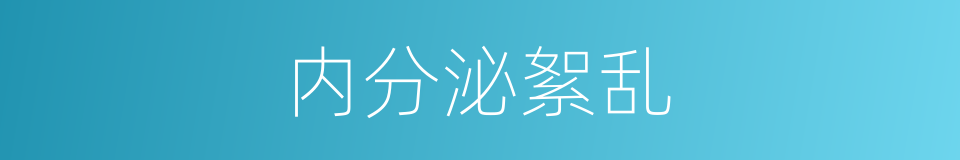 内分泌絮乱